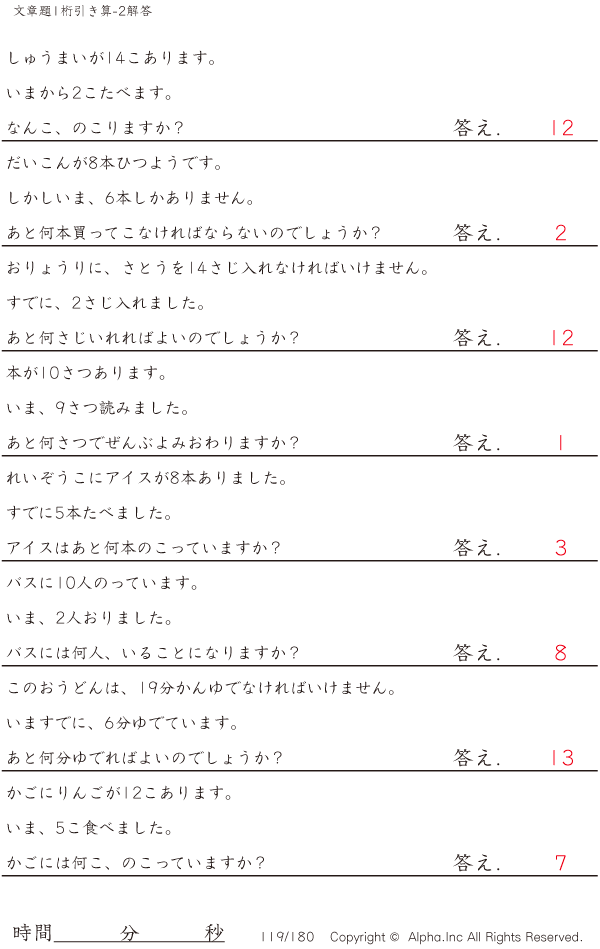 文章題1桁引き算-2解答

しゅうまいが14こあります。

いまから2こたべます。

なんこ、のこりますか？ 答え. 12

だいこんが8本ひつようです。

しかしいま、6本しかありません。

あと何本買ってこなければならないのでしょうか？ 答え. 2

おりょうりに、さとうを14さじ入れなければいけません。

すでに、2さじ入れました。

あと何さじいれればよいのでしょうか？ 答え. 12

本が10さつあります。

いま、9さつ読みました。

あと何さつでぜんぶよみおわりますか？ 答え. 1

れいぞうこにアイスが8本ありました。

すでに5本たべました。

アイスはあと何本のこっていますか？ 答え. 3

バスに10人のっています。

いま、2人おりました。

バスには何人、いることになりますか？ 答え. 8

このおうどんは、19分かんゆでなければいけません。

いますでに、6分ゆでています。

あと何分ゆでればよいのでしょうか？ 答え. 13

かごにりんごが12こあります。

いま、5こ食べました。

かごには何こ、のこっていますか？ 答え. 7

時間____分____秒 119/180 Copyright © Alpha.Inc All Rights Reserved.